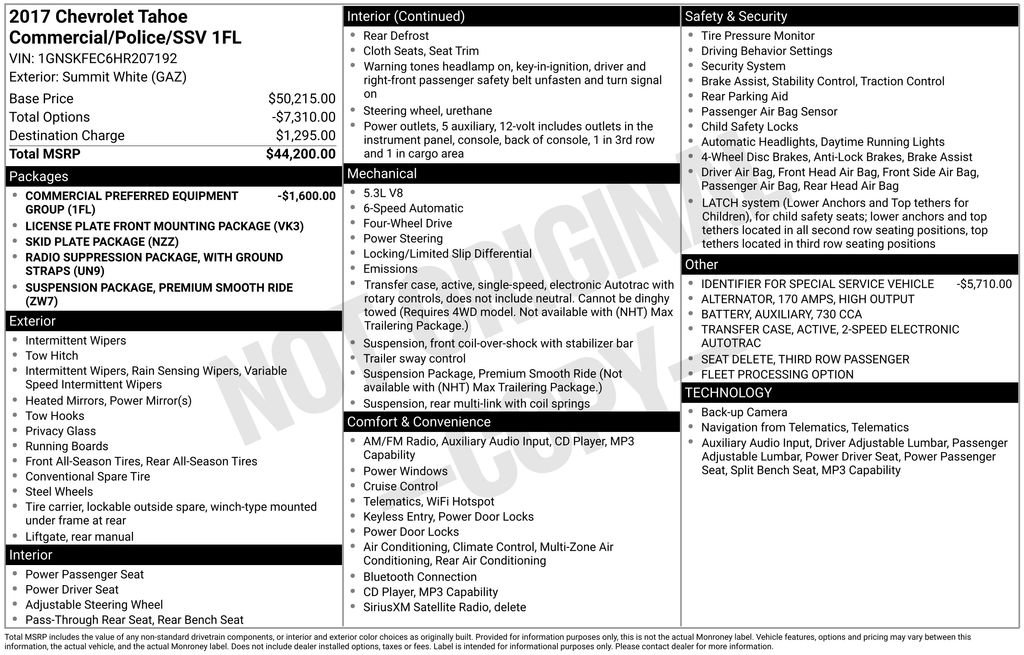 2017 Chevrolet Tahoe Commercial/Police/SSV 1FL
VIN: 1GNSKFEC6HR207192
Exterior: Summit White (GAZ)

Base Price $50,215.00
Total Options -$7,310.00
Destination Charge $1,295.00
Total MSRP $44,200.00

Packages
• COMMERCIAL PREFERRED EQUIPMENT GROUP (1FL) -$1,600.00
• LICENSE PLATE FRONT MOUNTING PACKAGE (VK3)
• SKID PLATE PACKAGE (NZZ)
• RADIO SUPPRESSION PACKAGE, WITH GROUND STRAPS (UN9)
• SUSPENSION PACKAGE, PREMIUM SMOOTH RIDE (ZW7)

Exterior
• Intermittent Wipers
• Tow Hitch
• Intermittent Wipers, Rain Sensing Wipers, Variable Speed Intermittent Wipers
• Heated Mirrors, Power Mirror(s)
• Tow Hooks
• Privacy Glass
• Running Boards
• Front All-Season Tires, Rear All-Season Tires
• Conventional Spare Tire
• Steel Wheels
• Tire carrier, lockable outside spare, winch-type mounted under frame at rear
• Liftgate, rear manual

Interior
• Power Passenger Seat
• Power Driver Seat
• Adjustable Steering Wheel
• Pass-Through Rear Seat, Rear Bench Seat

Interior (Continued)
• Rear Defrost
• Cloth Seats, Seat Trim
• Warning tones headlamp on, key-in-ignition, driver and right-front passenger safety belt unfasten and turn signal on
• Steering wheel, urethane
• Power outlets, 5 auxiliary, 12-volt includes outlets in the instrument panel, console, back of console, 1 in 3rd row and 1 in cargo area

Mechanical
• 5.3L V8
• 6-Speed Automatic
• Four-Wheel Drive
• Power Steering
• Locking/Limited Slip Differential
• Emissions
• Transfer case, active, single-speed, electronic Autotrac with rotary controls, does not include neutral. Cannot be dinghy towed (Requires 4WD model. Not available with (NHT) Max Trailering Package.)
• Suspension, front coil-over-shock with stabilizer bar
• Trailer sway control
• Suspension Package, Premium Smooth Ride (Not available with (NHT) Max Trailering Package.)
• Suspension, rear multi-link with coil springs

Comfort & Convenience
• AM/FM Radio, Auxiliary Audio Input, CD Player, MP3 Capability
• Power Windows
• Cruise Control
• Telematics, WiFi Hotspot
• Keyless Entry, Power Door Locks
• Power Door Locks
• Air Conditioning, Climate Control, Multi-Zone Air Conditioning, Rear Air Conditioning
• Bluetooth Connection
• CD Player, MP3 Capability
• SiriusXM Satellite Radio, delete

Safety & Security
• Tire Pressure Monitor
• Driving Behavior Settings
• Security System
• Brake Assist, Stability Control, Traction Control
• Rear Parking Aid
• Passenger Air Bag Sensor
• Child Safety Locks
• Automatic Headlights, Daytime Running Lights
• 4-Wheel Disc Brakes, Anti-Lock Brakes, Brake Assist
• Driver Air Bag, Front Head Air Bag, Front Side Air Bag, Passenger Air Bag, Rear Head Air Bag
• LATCH system (Lower Anchors and Top tethers for Children), for child safety seats; lower anchors and top tethers located in all second row seating positions, top tethers located in third row seating positions

Other
• IDENTIFIER FOR SPECIAL SERVICE VEHICLE -$5,710.00
• ALTERNATOR, 170 AMPS, HIGH OUTPUT
• BATTERY, AUXILIARY, 730 CCA
• TRANSFER CASE, ACTIVE, 2-SPEED ELECTRONIC AUTOTRAC
• SEAT DELETE, THIRD ROW PASSENGER
• FLEET PROCESSING OPTION

TECHNOLOGY
• Back-up Camera
• Navigation from Telematics, Telematics
• Auxiliary Audio Input, Driver Adjustable Lumbar, Passenger Adjustable Lumbar, Power Driver Seat, Power Passenger Seat, Split Bench Seat, MP3 Capability

Total MSRP includes the value of any non-standard drivetrain components, or interior and exterior color choices as originally built. Provided for information purposes only, this is not the actual Monroney label. Vehicle features, options and pricing may vary between this information, the actual vehicle, and the actual Monroney label. Does not include dealer installed options, taxes or fees. Label is intended for informational purposes only. Please contact dealer for more information.

NOT ORIGINAL COPY